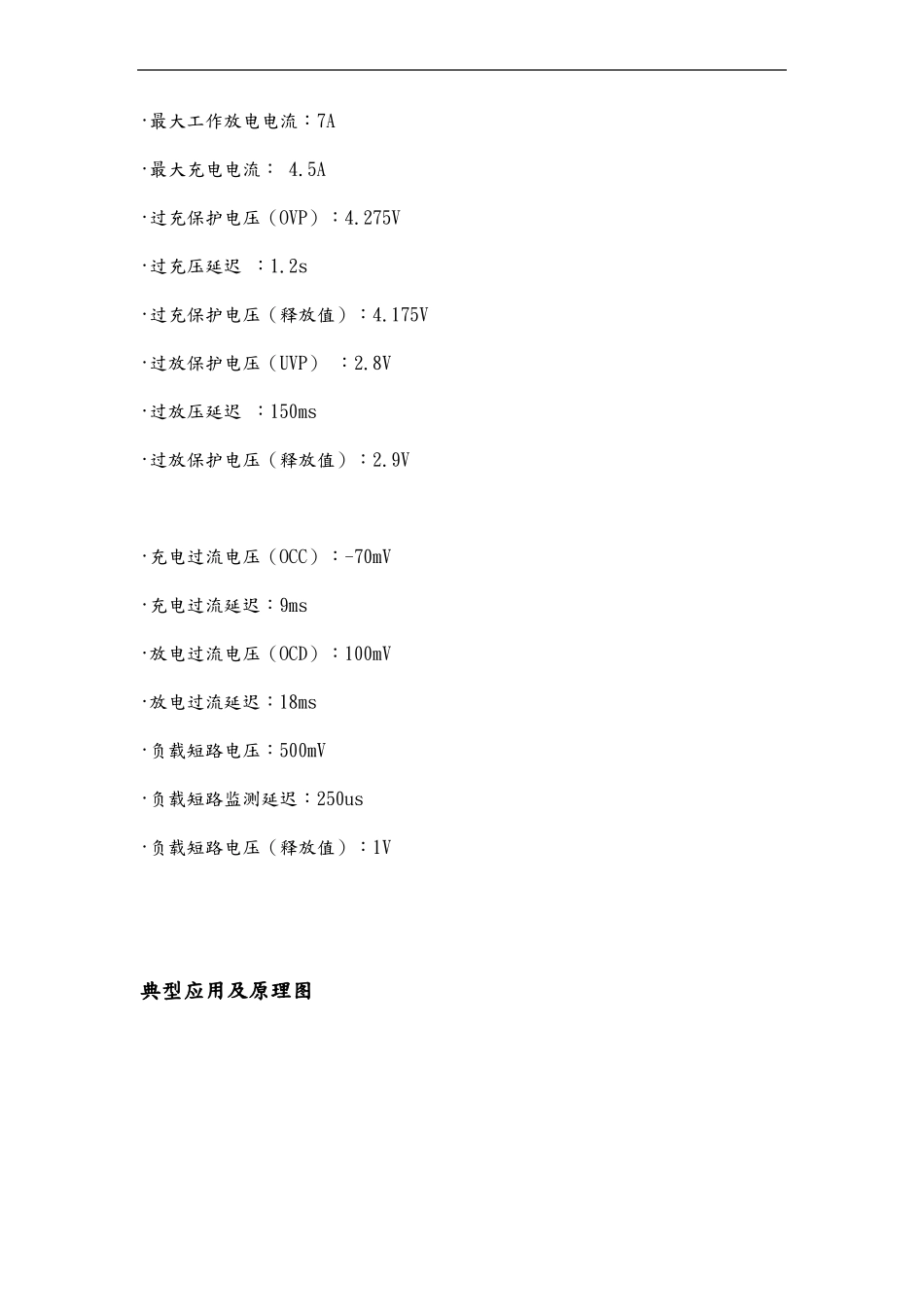 ·最大工作放电电流：7A

·最大充电电流： 4.5A

·过充保护电压（OVP）：4.275V

·过充压延迟 ：1.2s

·过充保护电压（释放值）：4.175V

·过放保护电压（UVP） ：2.8V

·过放压延迟 ：150ms

·过放保护电压（释放值）：2.9V

·充电过流电压（OCC）：-70mV

·充电过流延迟：9ms

·放电过流电压（OCD）：100mV

·放电过流延迟：18ms

·负载短路电压：500mV

·负载短路监测延迟：250us

·负载短路电压（释放值）：1V

典型应用及原理图